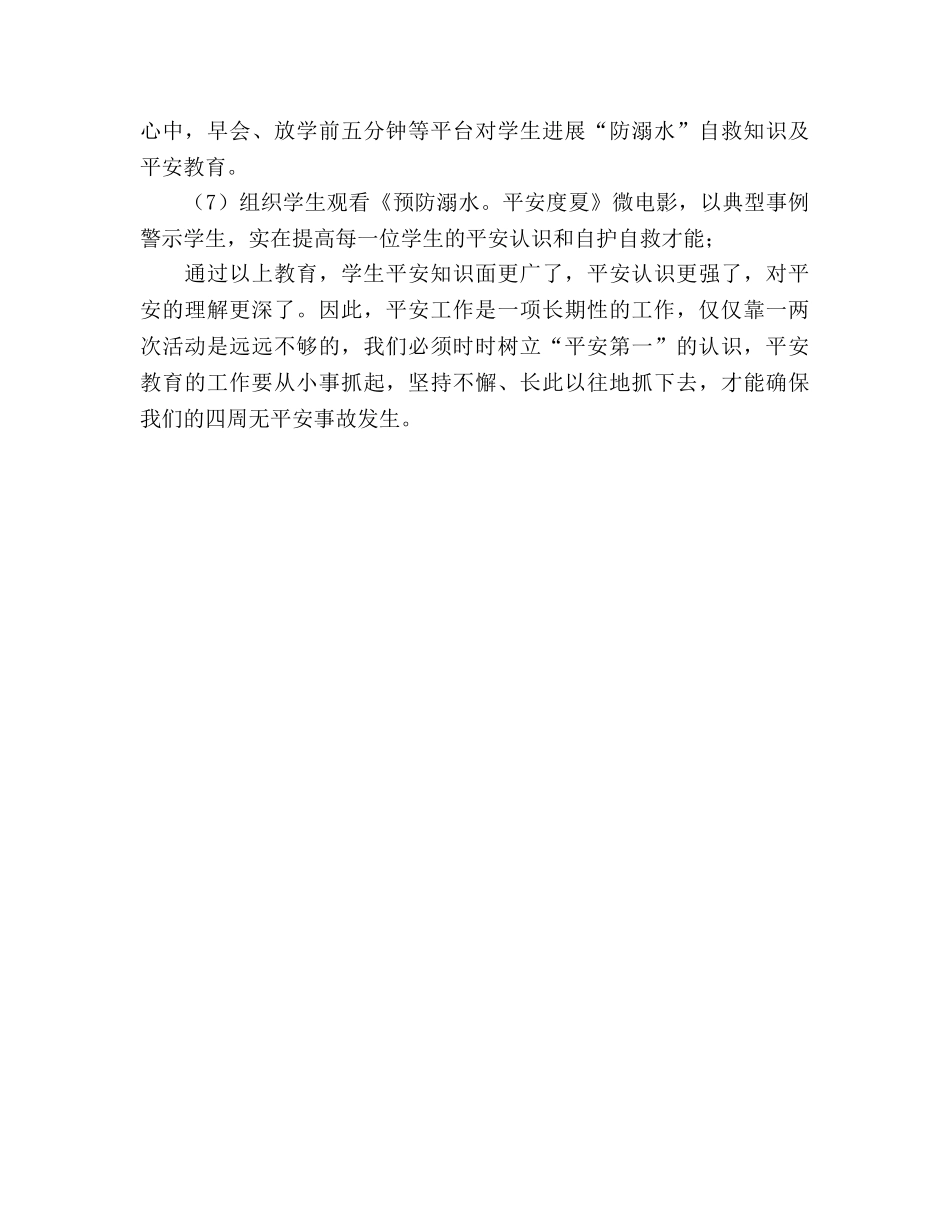 心中，早会、放学前五分钟等平台对学生进展“防溺水”自救知识及平安教育。

（7）组织学生观看《预防溺水。平安度夏》微电影，以典型事例警示学生，实在提高每一位学生的平安认识和自护自救才能；

通过以上教育，学生平安知识面更广了，平安认识更强了，对平安的理解更深了。因此，平安工作是一项长期性的工作，仅仅靠一两次活动是远远不够的，我们必须时时树立“平安第一”的认识，平安教育的工作要从小事抓起，坚持不懈、长此以往地抓下去，才能确保我们的四周无平安事故发生。